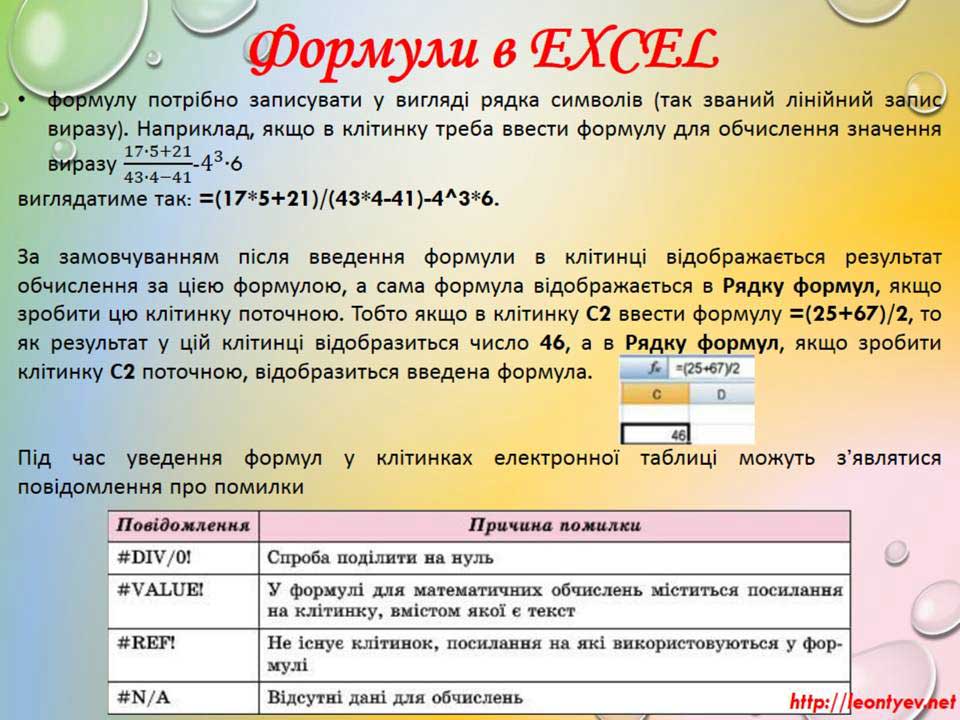 Формули в EXCEL

• формулу потрібно записувати у вигляді рядка символів (так званий лінійний запис виразу). Наприклад, якщо в клітинку треба ввести формулу для обчислення значення виразу $\frac{17\cdot5+21}{43\cdot4-41}$-$4^3\cdot6$

виглядатиме так: =(17*5+21)/(43*4-41)-4^3*6.

За замовчуванням після введення формули в клітинці відображається результат обчислення за цією формулою, а сама формула відображається в Рядку формул, якщо зробити цю клітинку поточною. Тобто якщо в клітинку C2 ввести формулу =(25+67)/2, то як результат у цій клітинці відобразиться число 46, а в Рядку формул, якщо зробити клітинку C2 поточною, відобразиться введена формула.

$f_x$ =(25+67)/2

| C | D |
|---|---|
| | |
| 46 | |

Під час уведення формул у клітинках електронної таблиці можуть з'являтися повідомлення про помилки

| Повідомлення | Причина помилки |
|---|---|
| #DIV/0! | Спроба поділити на нуль |
| #VALUE! | У формулі для математичних обчислень міститься посилання на клітинку, вмістом якої є текст |
| #REF! | Не існує клітинок, посилання на які використовуються у формулі |
| #N/A | Відсутні дані для обчислень |

http://leontyev.net